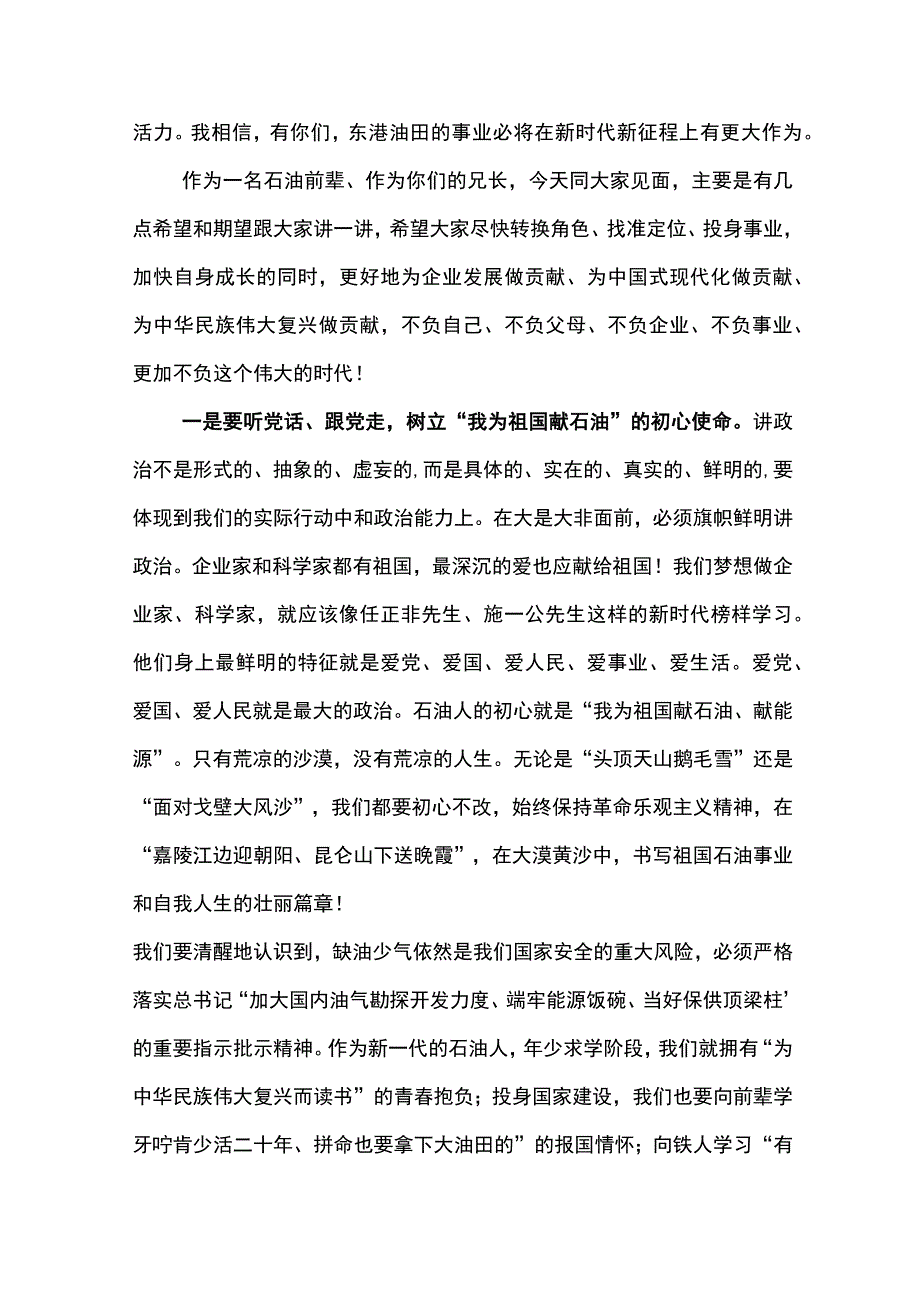 活力。我相信，有你们，东港油田的事业必将在新时代新征程上有更大作为。

作为一名石油前辈、作为你们的兄长，今天同大家见面，主要是有几点希望和期望跟大家讲一讲，希望大家尽快转换角色、找准定位、投身事业，加快自身成长的同时，更好地为企业发展做贡献、为中国式现代化做贡献、为中华民族伟大复兴做贡献，不负自己、不负父母、不负企业、不负事业、更加不负这个伟大的时代！

一是要听党话、跟党走，树立“我为祖国献石油”的初心使命。讲政治不是形式的、抽象的、虚妄的,而是具体的、实在的、真实的、鲜明的,要体现到我们的实际行动中和政治能力上。在大是大非面前，必须旗帜鲜明讲政治。企业家和科学家都有祖国，最深沉的爱也应献给祖国！我们梦想做企业家、科学家，就应该像任正非先生、施一公先生这样的新时代榜样学习。他们身上最鲜明的特征就是爱党、爱国、爱人民、爱事业、爱生活。爱党、爱国、爱人民就是最大的政治。石油人的初心就是“我为祖国献石油、献能源”。只有荒凉的沙漠，没有荒凉的人生。无论是“头顶天山鹅毛雪”还是“面对戈壁大风沙”，我们都要初心不改，始终保持革命乐观主义精神，在“嘉陵江边迎朝阳、昆仑山下送晚霞”，在大漠黄沙中，书写祖国石油事业和自我人生的壮丽篇章！

我们要清醒地认识到，缺油少气依然是我们国家安全的重大风险，必须严格落实总书记“加大国内油气勘探开发力度、端牢能源饭碗、当好保供顶梁柱’的重要指示批示精神。作为新一代的石油人，年少求学阶段，我们就拥有“为中华民族伟大复兴而读书”的青春抱负；投身国家建设，我们也要向前辈学牙咛肯少活二十年、拼命也要拿下大油田的”的报国情怀；向铁人学习“有